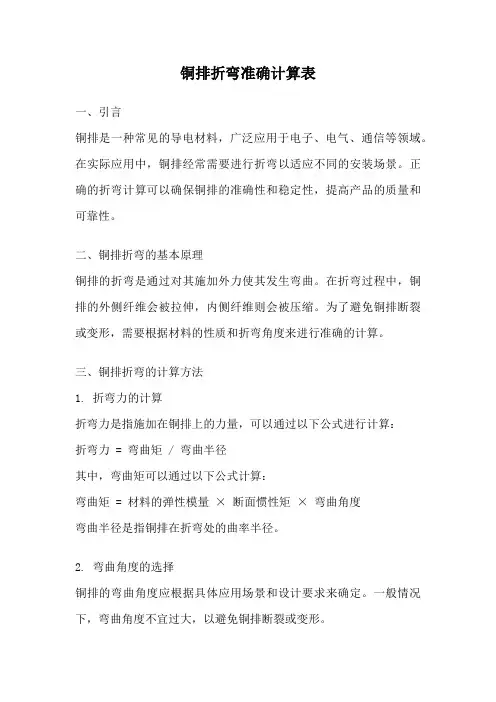 铜排折弯准确计算表

一、引言

铜排是一种常见的导电材料，广泛应用于电子、电气、通信等领域。在实际应用中，铜排经常需要进行折弯以适应不同的安装场景。正确的折弯计算可以确保铜排的准确性和稳定性，提高产品的质量和可靠性。

二、铜排折弯的基本原理

铜排的折弯是通过对其施加外力使其发生弯曲。在折弯过程中，铜排的外侧纤维会被拉伸，内侧纤维则会被压缩。为了避免铜排断裂或变形，需要根据材料的性质和折弯角度来进行准确的计算。

三、铜排折弯的计算方法

1. 折弯力的计算

折弯力是指施加在铜排上的力量，可以通过以下公式进行计算：

折弯力 = 弯曲矩 / 弯曲半径

其中，弯曲矩可以通过以下公式计算：

弯曲矩 = 材料的弹性模量 × 断面惯性矩 × 弯曲角度

弯曲半径是指铜排在折弯处的曲率半径。

2. 弯曲角度的选择

铜排的弯曲角度应根据具体应用场景和设计要求来确定。一般情况下，弯曲角度不宜过大，以避免铜排断裂或变形。